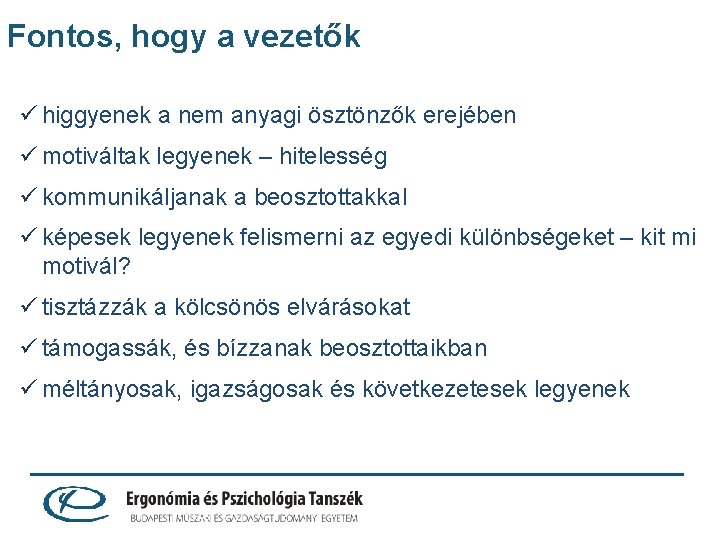 Fontos, hogy a vezetők

✓ higgyenek a nem anyagi ösztönzők erejében
✓ motiváltak legyenek – hitelesség
✓ kommunikáljanak a beosztottakkal
✓ képesek legyenek felismerni az egyedi különbségeket – kit mi motivál?
✓ tisztázzák a kölcsönös elvárásokat
✓ támogassák, és bízzanak beosztottaikban
✓ méltányosak, igazságosak és következetesek legyenek

Ergonómia és Pszichológia Tanszék
BUDAPESTI MŰSZAKI ÉS GAZDASÁGTUDOMÁNYI EGYETEM